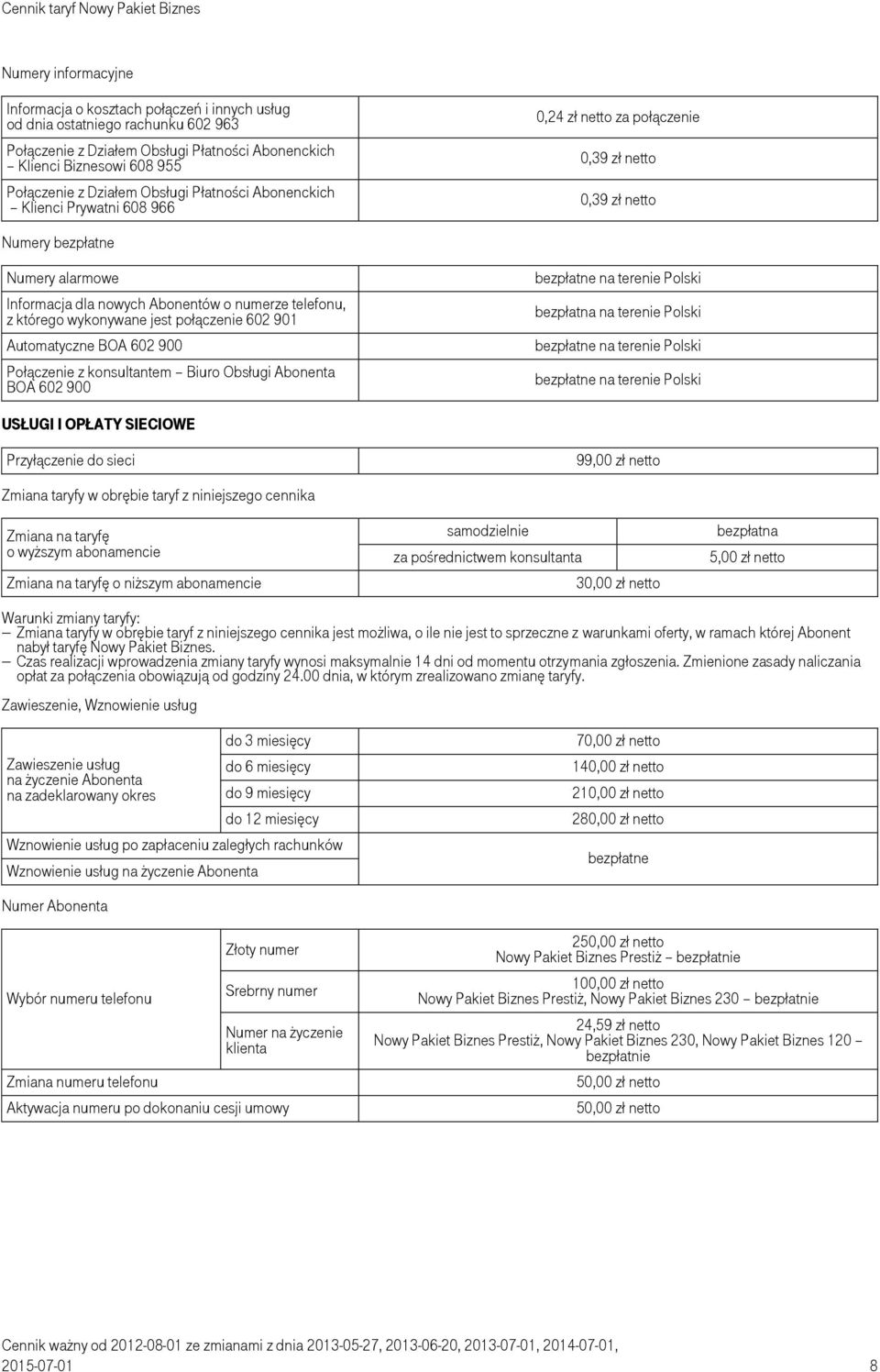 Cennik taryf Nowy Pakiet Biznes

Numery informacyjne

| | |
|---|---|
| Informacja o kosztach połączeń i innych usług od dnia ostatniego rachunku 602 963 | 0,24 zł netto za połączenie |
| Połączenie z Działem Obsługi Płatności Abonenckich – Klienci Biznesowi 608 955 | 0,39 zł netto |
| Połączenie z Działem Obsługi Płatności Abonenckich – Klienci Prywatni 608 966 | 0,39 zł netto |

Numery bezpłatne

| | |
|---|---|
| Numery alarmowe | bezpłatne na terenie Polski |
| Informacja dla nowych Abonentów o numerze telefonu, z którego wykonywane jest połączenie 602 901 | bezpłatna na terenie Polski |
| Automatyczne BOA 602 900 | bezpłatne na terenie Polski |
| Połączenie z konsultantem – Biuro Obsługi Abonenta BOA 602 900 | bezpłatne na terenie Polski |

USŁUGI I OPŁATY SIECIOWE

| | |
|---|---|
| Przyłączenie do sieci | 99,00 zł netto |

Zmiana taryfy w obrębie taryf z niniejszego cennika

| | | |
|---|---|---|
| Zmiana na taryfę o wyższym abonamencie | samodzielnie | bezpłatna |
| | za pośrednictwem konsultanta | 5,00 zł netto |
| Zmiana na taryfę o niższym abonamencie | 30,00 zł netto | |

Warunki zmiany taryfy:
– Zmiana taryfy w obrębie taryf z niniejszego cennika jest możliwa, o ile nie jest to sprzeczne z warunkami oferty, w ramach której Abonent nabył taryfę Nowy Pakiet Biznes.
– Czas realizacji wprowadzenia zmiany taryfy wynosi maksymalnie 14 dni od momentu otrzymania zgłoszenia. Zmienione zasady naliczania opłat za połączenia obowiązują od godziny 24.00 dnia, w którym zrealizowano zmianę taryfy.

Zawieszenie, Wznowienie usług

| | | |
|---|---|---|
| Zawieszenie usług na życzenie Abonenta na zadeklarowany okres | do 3 miesięcy | 70,00 zł netto |
| | do 6 miesięcy | 140,00 zł netto |
| | do 9 miesięcy | 210,00 zł netto |
| | do 12 miesięcy | 280,00 zł netto |
| Wznowienie usług po zapłaceniu zaległych rachunków | | bezpłatne |
| Wznowienie usług na życzenie Abonenta | | |

Numer Abonenta

| | | |
|---|---|---|
| Wybór numeru telefonu | Złoty numer | 250,00 zł netto Nowy Pakiet Biznes Prestiż – bezpłatnie |
| | Srebrny numer | 100,00 zł netto Nowy Pakiet Biznes Prestiż, Nowy Pakiet Biznes 230 – bezpłatnie |
| | Numer na życzenie klienta | 24,59 zł netto Nowy Pakiet Biznes Prestiż, Nowy Pakiet Biznes 230, Nowy Pakiet Biznes 120 – bezpłatnie |
| Zmiana numeru telefonu | | 50,00 zł netto |
| Aktywacja numeru po dokonaniu cesji umowy | | 50,00 zł netto |

Cennik ważny od 2012-08-01 ze zmianami z dnia 2013-05-27, 2013-06-20, 2013-07-01, 2014-07-01, 2015-07-01 8